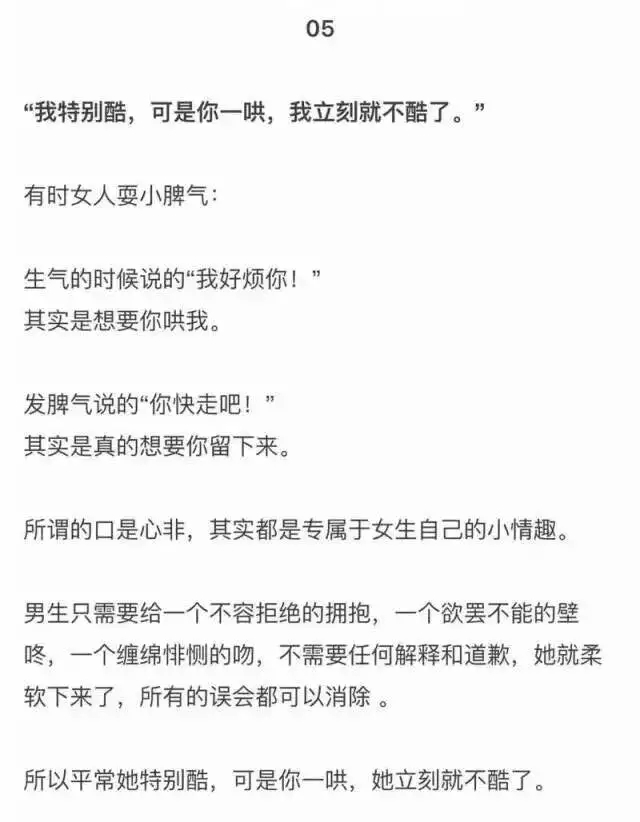 05

“我特别酷，可是你一哄，我立刻就不酷了。”

有时女人耍小脾气：

生气的时候说的“我好烦你！”
其实是想要你哄我。

发脾气说的“你快走吧！”
其实是真的想要你留下来。

所谓的口是心非，其实都是专属于女生自己的小情趣。

男生只需要给一个不容拒绝的拥抱，一个欲罢不能的壁咚，一个缠绵悱恻的吻，不需要任何解释和道歉，她就柔软下来了，所有的误会都可以消除 。

所以平常她特别酷，可是你一哄，她立刻就不酷了。